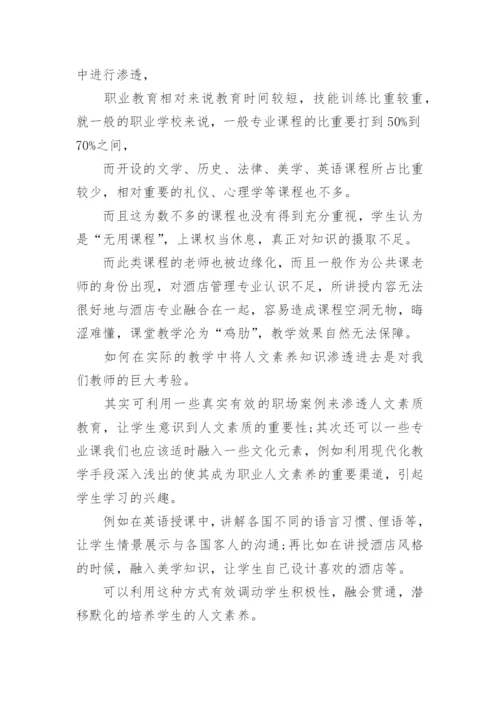 中进行渗透，

职业教育相对来说教育时间较短，技能训练比重较重，就一般的职业学校来说，一般专业课程的比重要打到50%到70%之间，

而开设的文学、历史、法律、美学、英语课程所占比重较少，相对重要的礼仪、心理学等课程也不多。

而且这为数不多的课程也没有得到充分重视，学生认为是“无用课程”，上课权当休息，真正对知识的摄取不足。

而此类课程的老师也被边缘化，而且一般作为公共课老师的身份出现，对酒店管理专业认识不足，所讲授内容无法很好地与酒店专业融合在一起，容易造成课程空洞无物，晦涩难懂，课堂教学沦为“鸡肋”，教学效果自然无法保障。

如何在实际的教学中将人文素养知识渗透进去是对我们教师的巨大考验。

其实可利用一些真实有效的职场案例来渗透人文素质教育，让学生意识到人文素质的重要性；其次还可以一些专业课我们也应该适时融入一些文化元素，例如利用现代化教学手段深入浅出的使其成为职业人文素养的重要渠道，引起学生学习的兴趣。

例如在英语授课中，讲解各国不同的语言习惯、俚语等，让学生情景展示与各国客人的沟通；再比如在讲授酒店风格的时候，融入美学知识，让学生自己设计喜欢的酒店等。

可以利用这种方式有效调动学生积极性，融会贯通，潜移默化的培养学生的人文素养。